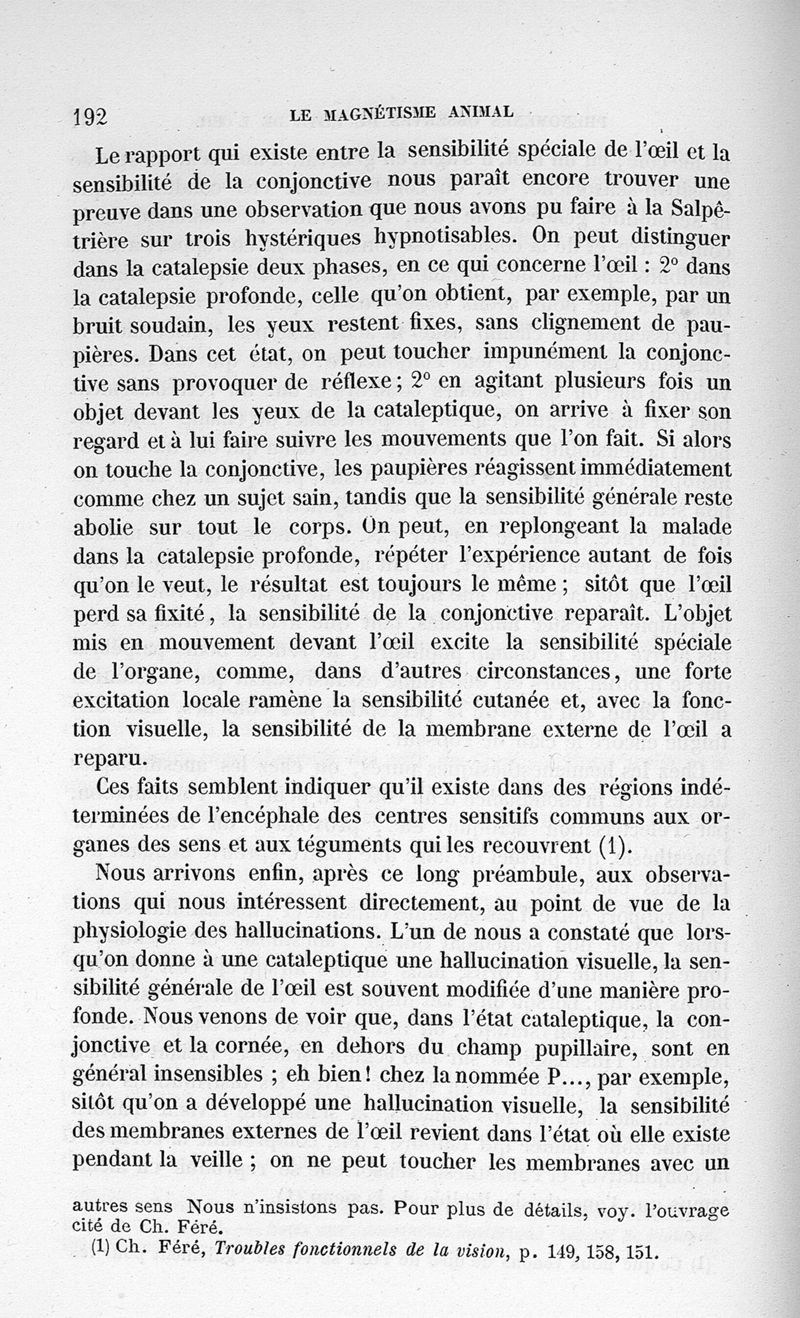 192 LE MAGNÉTISME ANIMAL

Le rapport qui existe entre la sensibilité spéciale de l'œil et la sensibilité de la conjonctive nous paraît encore trouver une preuve dans une observation que nous avons pu faire à la Salpêtrière sur trois hystériques hypnotisables. On peut distinguer dans la catalepsie deux phases, en ce qui concerne l'œil : 2° dans la catalepsie profonde, celle qu'on obtient, par exemple, par un bruit soudain, les yeux restent fixes, sans clignement de paupières. Dans cet état, on peut toucher impunément la conjonctive sans provoquer de réflexe ; 2° en agitant plusieurs fois un objet devant les yeux de la cataleptique, on arrive à fixer son regard et à lui faire suivre les mouvements que l'on fait. Si alors on touche la conjonctive, les paupières réagissent immédiatement comme chez un sujet sain, tandis que la sensibilité générale reste abolie sur tout le corps. On peut, en replongeant la malade dans la catalepsie profonde, répéter l'expérience autant de fois qu'on le veut, le résultat est toujours le même ; sitôt que l'œil perd sa fixité, la sensibilité de la conjonctive reparaît. L'objet mis en mouvement devant l'œil excite la sensibilité spéciale de l'organe, comme, dans d'autres circonstances, une forte excitation locale ramène la sensibilité cutanée et, avec la fonction visuelle, la sensibilité de la membrane externe de l'œil a reparu.

Ces faits semblent indiquer qu'il existe dans des régions indéterminées de l'encéphale des centres sensitifs communs aux organes des sens et aux téguments qui les recouvrent (1).

Nous arrivons enfin, après ce long préambule, aux observations qui nous intéressent directement, au point de vue de la physiologie des hallucinations. L'un de nous a constaté que lorsqu'on donne à une cataleptique une hallucination visuelle, la sensibilité générale de l'œil est souvent modifiée d'une manière profonde. Nous venons de voir que, dans l'état cataleptique, la conjonctive et la cornée, en dehors du champ pupillaire, sont en général insensibles ; eh bien ! chez la nommée P..., par exemple, sitôt qu'on a développé une hallucination visuelle, la sensibilité des membranes externes de l'œil revient dans l'état où elle existe pendant la veille ; on ne peut toucher les membranes avec un

autres sens Nous n'insistons pas. Pour plus de détails, voy. l'ouvrage cité de Ch. Féré.

(1) Ch. Féré, Troubles fonctionnels de la vision, p. 149, 158, 151.